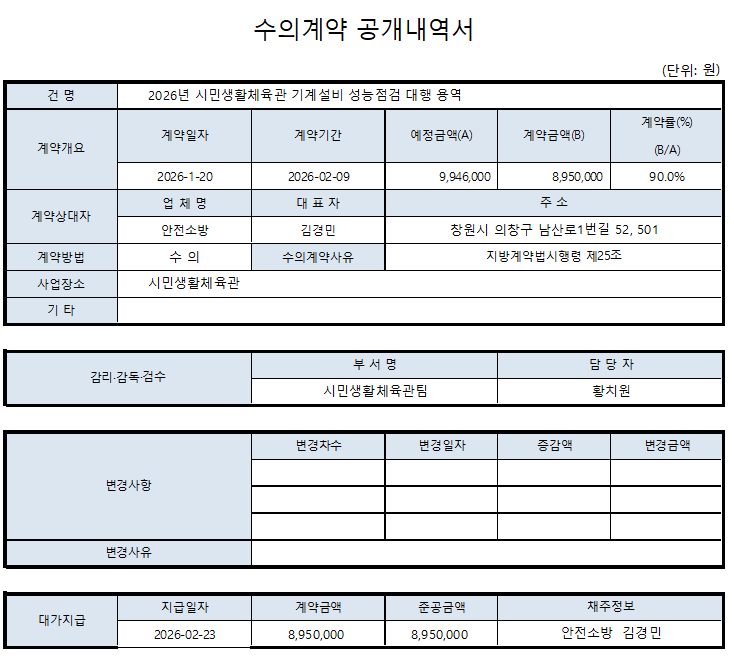 수의계약 공개내역서

(단위: 원)

| 건 명 | 2026년 시민생활체육관 기계설비 성능점검 대행 용역 | | | | |
|---|---|---|---|---|---|
| 계약개요 | 계약일자 | 계약기간 | 예정금액(A) | 계약금액(B) | 계약률(%) (B/A) |
| | 2026-1-20 | 2026-02-09 | 9,946,000 | 8,950,000 | 90.0% |
| 계약상대자 | 업 체 명 | 대 표 자 | 주 소 | | |
| | 안전소방 | 김경민 | 창원시 의창구 남산로1번길 52, 501 | | |
| 계약방법 | 수 의 | 수의계약사유 | 지방계약법시행령 제25조 | | |
| 사업장소 | 시민생활체육관 | | | | |
| 기 타 | | | | | |

| 감리·감독·검수 | 부 서 명 | 담 당 자 |
|---|---|---|
| | 시민생활체육관팀 | 황치원 |

| 변경사항 | 변경차수 | 변경일자 | 증감액 | 변경금액 |
|---|---|---|---|---|
| | | | | |
| | | | | |
| | | | | |
| 변경사유 | | | | |

| 대가지급 | 지급일자 | 계약금액 | 준공금액 | 채주정보 |
|---|---|---|---|---|
| | 2026-02-23 | 8,950,000 | 8,950,000 | 안전소방 김경민 |